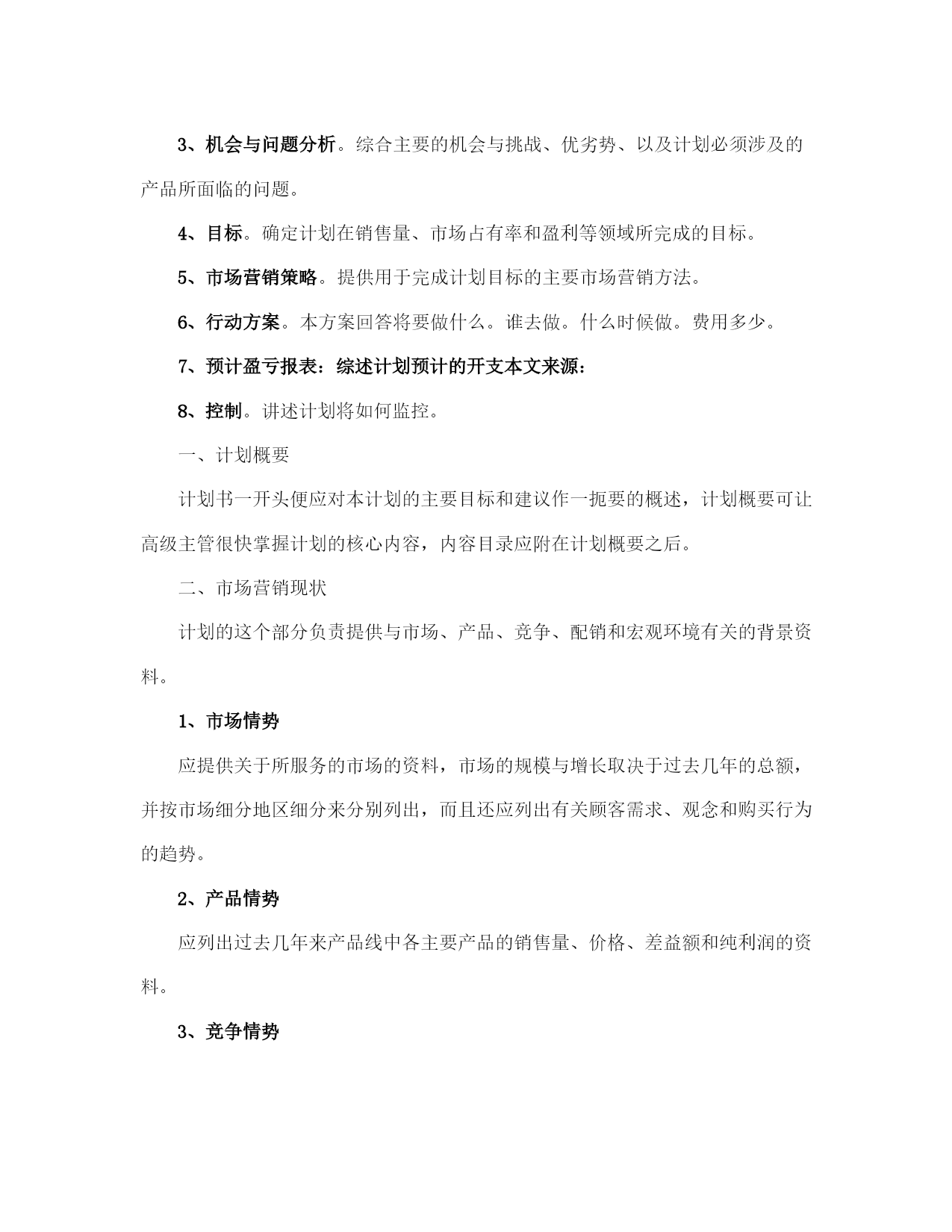 3、机会与问题分析。综合主要的机会与挑战、优劣势、以及计划必须涉及的产品所面临的问题。

4、目标。确定计划在销售量、市场占有率和盈利等领域所完成的目标。

5、市场营销策略。提供用于完成计划目标的主要市场营销方法。

6、行动方案。本方案回答将要做什么。谁去做。什么时候做。费用多少。

7、预计盈亏报表：综述计划预计的开支本文来源：

8、控制。讲述计划将如何监控。

一、计划概要

计划书一开头便应对本计划的主要目标和建议作一扼要的概述，计划概要可让高级主管很快掌握计划的核心内容，内容目录应附在计划概要之后。

二、市场营销现状

计划的这个部分负责提供与市场、产品、竞争、配销和宏观环境有关的背景资料。

1、市场情势

应提供关于所服务的市场的资料，市场的规模与增长取决于过去几年的总额，并按市场细分地区细分来分别列出，而且还应列出有关顾客需求、观念和购买行为的趋势。

2、产品情势

应列出过去几年来产品线中各主要产品的销售量、价格、差益额和纯利润的资料。

3、竞争情势